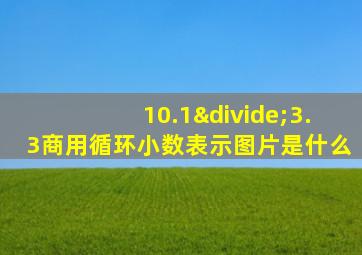 10.1&divide;3.3商用循环小数表示图片是什么